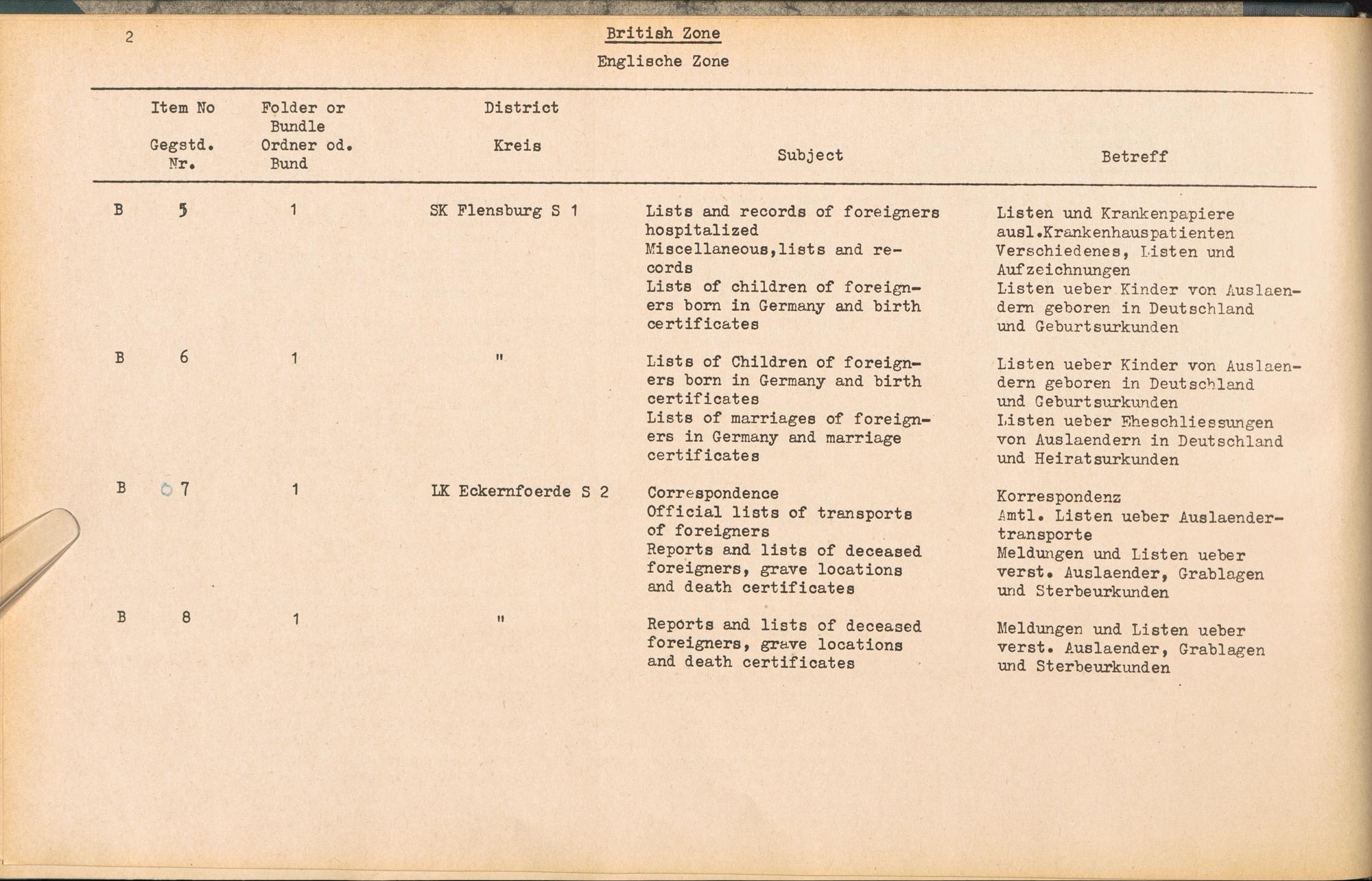 2

British Zone

Englische Zone

| | Item No Gegstd. Nr. | Folder or Bundle Ordner od. Bund | District Kreis | Subject | Betreff |
|---|---|---|---|---|---|
| B | 5 | 1 | SK Flensburg S 1 | Lists and records of foreigners hospitalized Miscellaneous,lists and records Lists of children of foreigners born in Germany and birth certificates | Listen und Krankenpapiere ausl.Krankenhauspatienten Verschiedenes, Listen und Aufzeichnungen Listen ueber Kinder von Auslaendern geboren in Deutschland und Geburtsurkunden |
| B | 6 | 1 | " | Lists of Children of foreigners born in Germany and birth certificates Lists of marriages of foreigners in Germany and marriage certificates | Listen ueber Kinder von Auslaendern geboren in Deutschland und Geburtsurkunden Listen ueber Eheschliessungen von Auslaendern in Deutschland und Heiratsurkunden |
| B | 7 | 1 | LK Eckernfoerde S 2 | Correspondence Official lists of transports of foreigners Reports and lists of deceased foreigners, grave locations and death certificates | Korrespondenz Amtl. Listen ueber Auslaendertransporte Meldungen und Listen ueber verst. Auslaender, Grablagen und Sterbeurkunden |
| B | 8 | 1 | " | Reports and lists of deceased foreigners, grave locations and death certificates | Meldungen und Listen ueber verst. Auslaender, Grablagen und Sterbeurkunden |